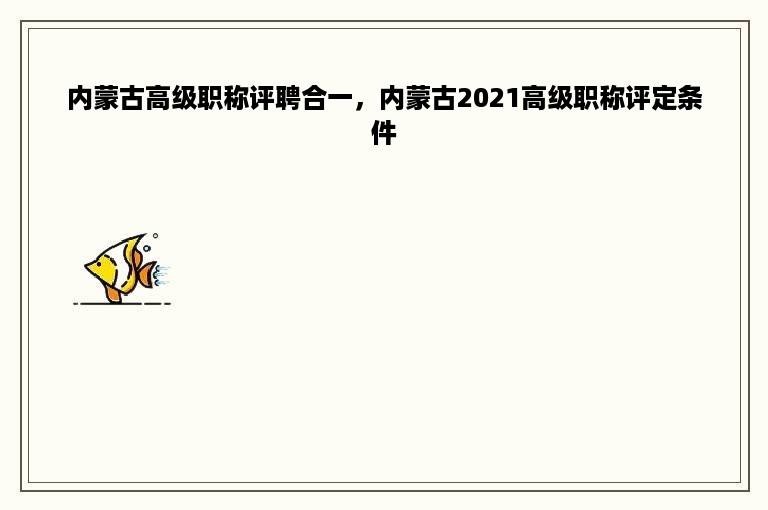 内蒙古高级职称评聘合一，内蒙古2021高级职称评定条件